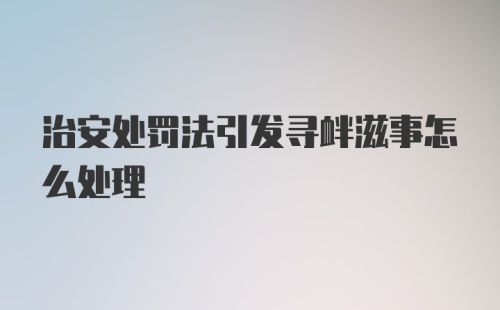 治安处罚法引发寻衅滋事怎么处理